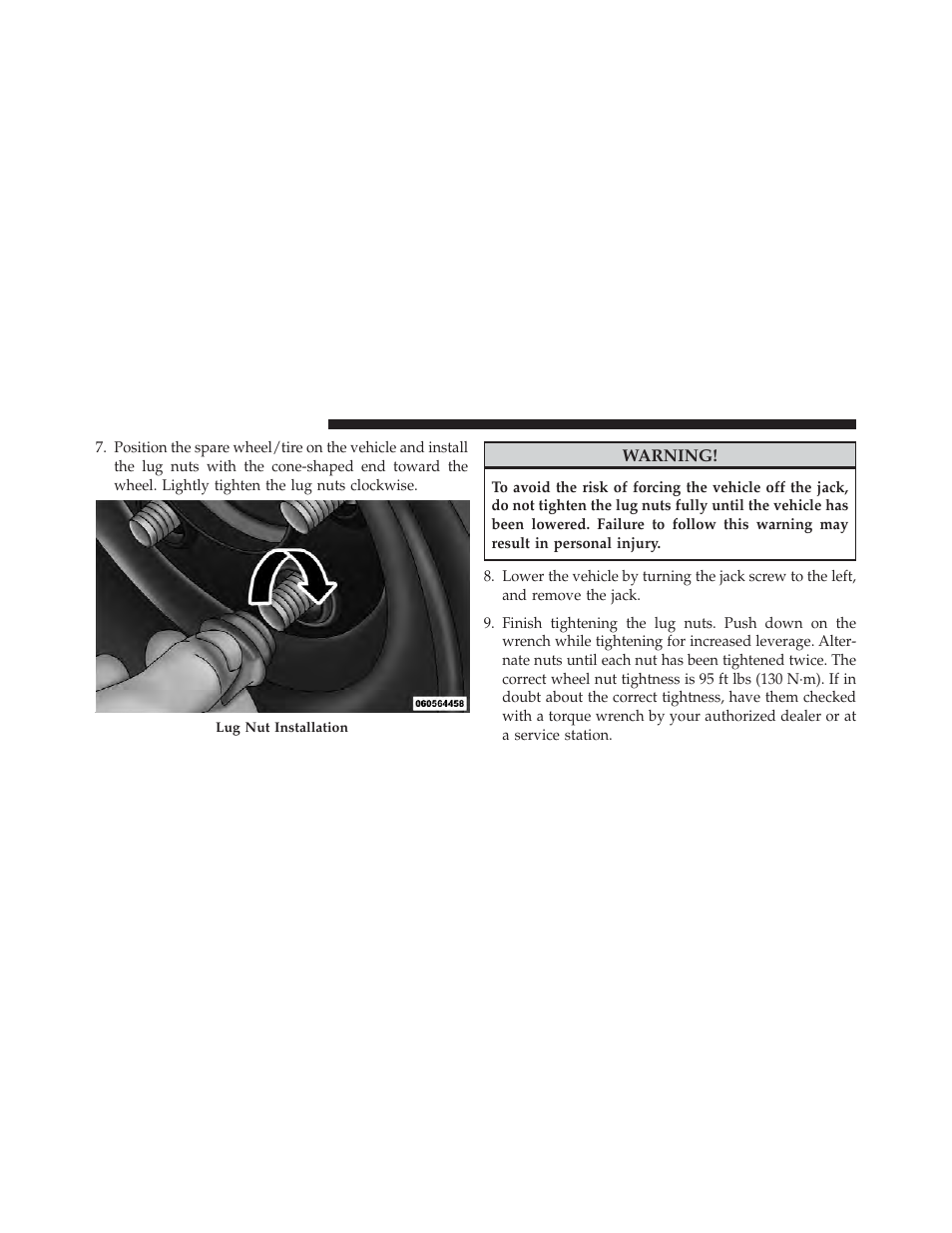 7. Position the spare wheel/tire on the vehicle and install the lug nuts with the cone-shaped end toward the wheel. Lightly tighten the lug nuts clockwise.

060564458

Lug Nut Installation

WARNING!

To avoid the risk of forcing the vehicle off the jack, do not tighten the lug nuts fully until the vehicle has been lowered. Failure to follow this warning may result in personal injury.

8. Lower the vehicle by turning the jack screw to the left, and remove the jack.

9. Finish tightening the lug nuts. Push down on the wrench while tightening for increased leverage. Alternate nuts until each nut has been tightened twice. The correct wheel nut tightness is 95 ft lbs (130 N·m). If in doubt about the correct tightness, have them checked with a torque wrench by your authorized dealer or at a service station.